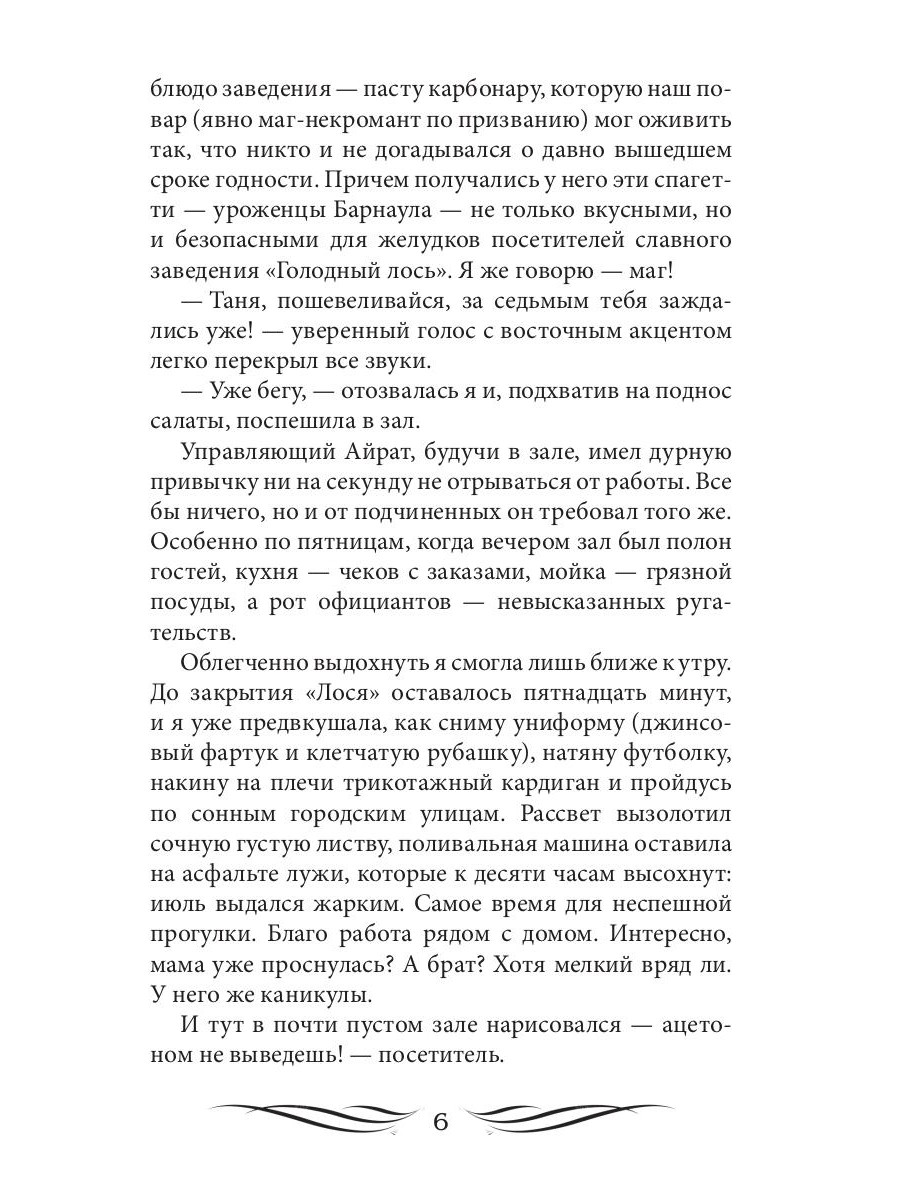 блюдо заведения — пасту карбонару, которую наш повар (явно маг-некромант по призванию) мог оживить так, что никто и не догадывался о давно вышедшем сроке годности. Причем получались у него эти спагетти — уроженцы Барнаула — не только вкусными, но и безопасными для желудков посетителей славного заведения «Голодный лось». Я же говорю — маг!

— Таня, пошевеливайся, за седьмым тебя заждались уже! — уверенный голос с восточным акцентом легко перекрыл все звуки.

— Уже бегу, — отозвалась я и, подхватив на поднос салаты, поспешила в зал.

Управляющий Айрат, будучи в зале, имел дурную привычку ни на секунду не отрываться от работы. Все бы ничего, но и от подчиненных он требовал того же. Особенно по пятницам, когда вечером зал был полон гостей, кухня — чеков с заказами, мойка — грязной посуды, а рот официантов — невысказанных ругательств.

Облегченно выдохнуть я смогла лишь ближе к утру. До закрытия «Лося» оставалось пятнадцать минут, и я уже предвкушала, как сниму униформу (джинсовый фартук и клетчатую рубашку), натяну футболку, накину на плечи трикотажный кардиган и пройдусь по сонным городским улицам. Рассвет вызолотил сочную густую листву, поливальная машина оставила на асфальте лужи, которые к десяти часам высохнут: июль выдался жарким. Самое время для неспешной прогулки. Благо работа рядом с домом. Интересно, мама уже проснулась? А брат? Хотя мелкий вряд ли. У него же каникулы.

И тут в почти пустом зале нарисовался — ацетоном не выведешь! — посетитель.

6